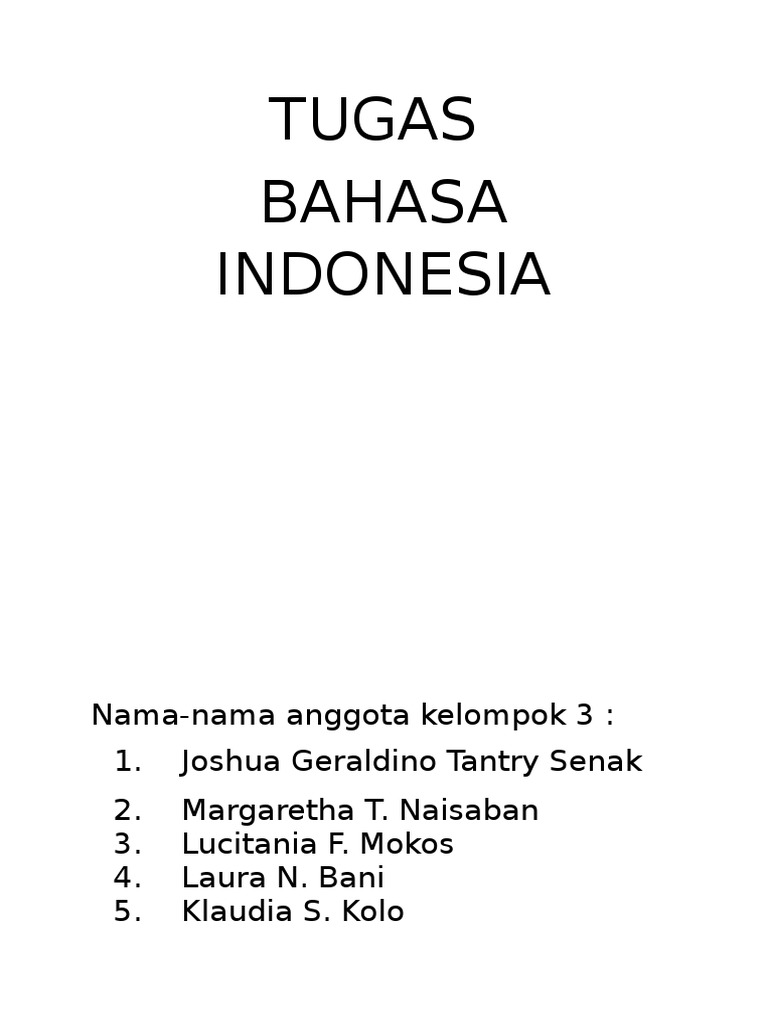 TUGAS

BAHASA INDONESIA

Nama-nama anggota kelompok 3 :
1. Joshua Geraldino Tantry Senak
2. Margaretha T. Naisaban
3. Lucitania F. Mokos
4. Laura N. Bani
5. Klaudia S. Kolo